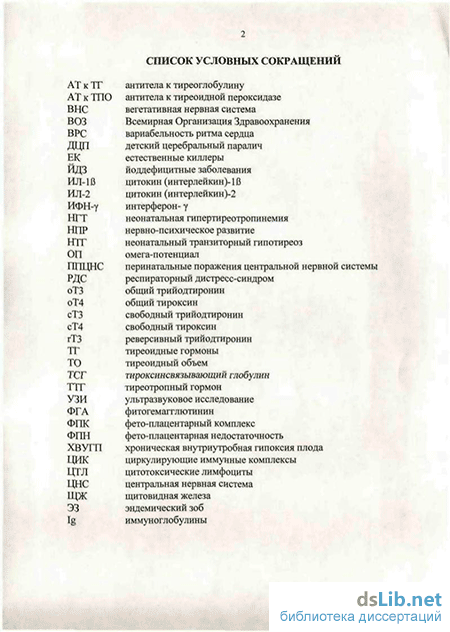 2

СПИСОК УСЛОВНЫХ СОКРАЩЕНИЙ

| | |
|---|---|
| АТ к ТГ | антитела к тиреоглобулину |
| АТ к ТПО | антитела к тиреоидной пероксидазе |
| ВНС | вегетативная нервная система |
| ВОЗ | Всемирная Организация Здравоохранения |
| ВРС | вариабельность ритма сердца |
| ДЦП | детский церебральный паралич |
| ЕК | естественные киллеры |
| ЙДЗ | йоддефицитные заболевания |
| ИЛ-1ß | цитокин (интерлейкин)-1ß |
| ИЛ-2 | цитокин (интерлейкин)-2 |
| ИФН-γ | интерферон- γ |
| НГТ | неонатальная гипертиреотропинемия |
| НПР | нервно-психическое развитие |
| НТГ | неонатальный транзиторный гипотиреоз |
| ОП | омега-потенциал |
| ППЦНС | перинатальные поражения центральной нервной системы |
| РДС | респираторный дистресс-синдром |
| оТ3 | общий трийодтиронин |
| оТ4 | общий тироксин |
| сТ3 | свободный трийодтиронин |
| сТ4 | свободный тироксин |
| rТ3 | реверсивный трийодтиронин |
| ТГ | тиреоидные гормоны |
| ТО | тиреоидный объем |
| ТСГ | тироксинсвязывающий глобулин |
| ТТГ | тиреотропный гормон |
| УЗИ | ультразвуковое исследование |
| ФГА | фитогемагглютинин |
| ФПК | фето-плацентарный комплекс |
| ФПН | фето-плацентарная недостаточность |
| ХВУГП | хроническая внутриутробная гипоксия плода |
| ЦИК | циркулирующие иммунные комплексы |
| ЦТЛ | цитотоксические лимфоциты |
| ЦНС | центральная нервная система |
| ЩЖ | щитовидная железа |
| ЭЗ | эндемический зоб |
| Ig | иммуноглобулины |

dsLib.net
библиотека диссертаций